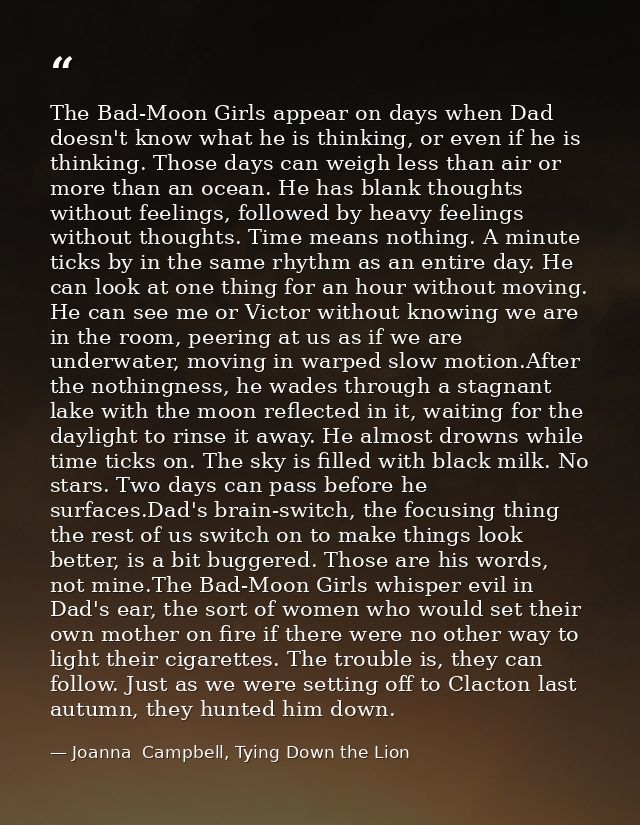 “

The Bad-Moon Girls appear on days when Dad doesn't know what he is thinking, or even if he is thinking. Those days can weigh less than air or more than an ocean. He has blank thoughts without feelings, followed by heavy feelings without thoughts. Time means nothing. A minute ticks by in the same rhythm as an entire day. He can look at one thing for an hour without moving. He can see me or Victor without knowing we are in the room, peering at us as if we are underwater, moving in warped slow motion.After the nothingness, he wades through a stagnant lake with the moon reflected in it, waiting for the daylight to rinse it away. He almost drowns while time ticks on. The sky is filled with black milk. No stars. Two days can pass before he surfaces.Dad's brain-switch, the focusing thing the rest of us switch on to make things look better, is a bit buggered. Those are his words, not mine.The Bad-Moon Girls whisper evil in Dad's ear, the sort of women who would set their own mother on fire if there were no other way to light their cigarettes. The trouble is, they can follow. Just as we were setting off to Clacton last autumn, they hunted him down.

— Joanna Campbell, Tying Down the Lion